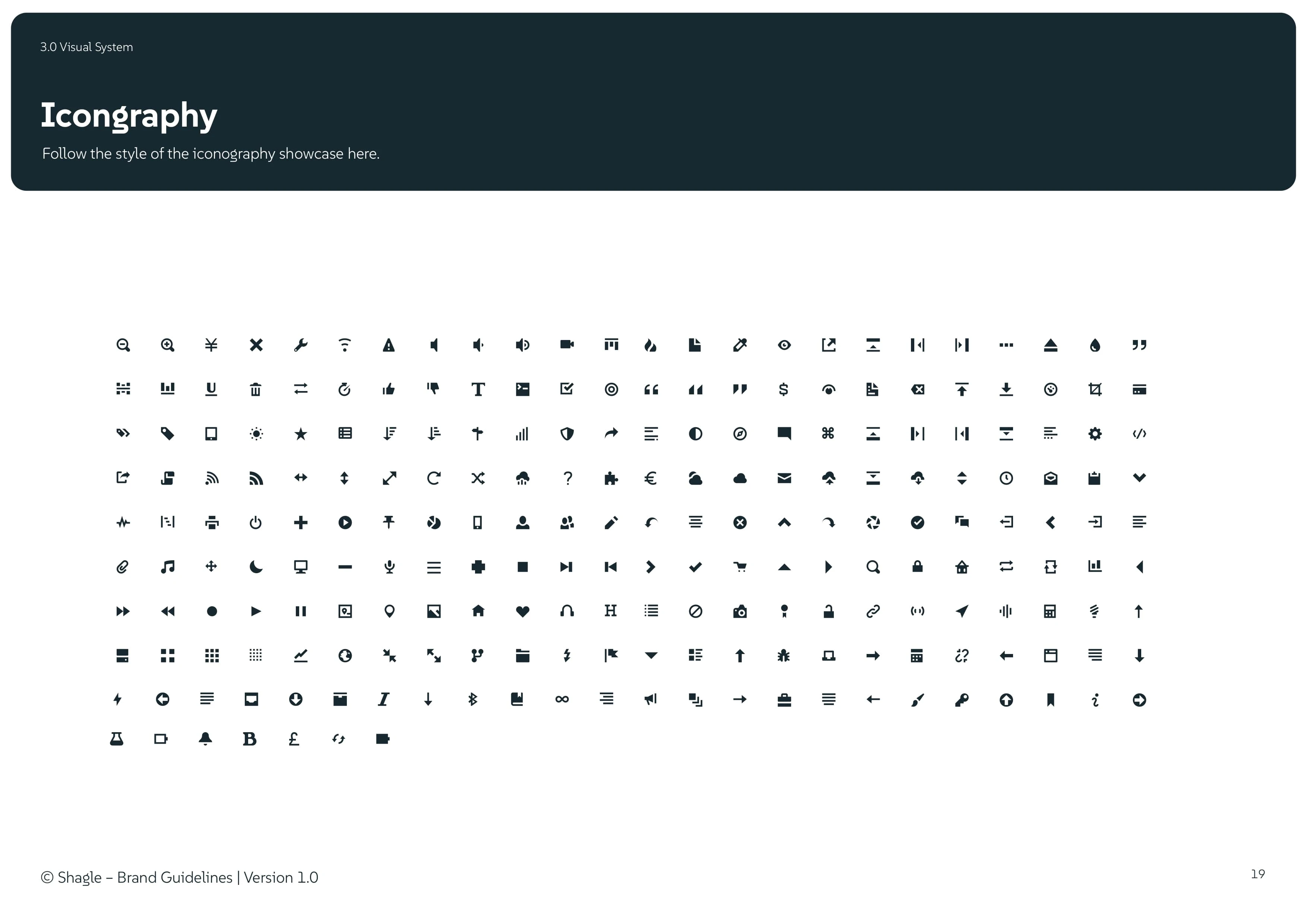 3.0 Visual System

Icongraphy

Follow the style of the iconography showcase here.

© Shagle – Brand Guidelines | Version 1.0

19